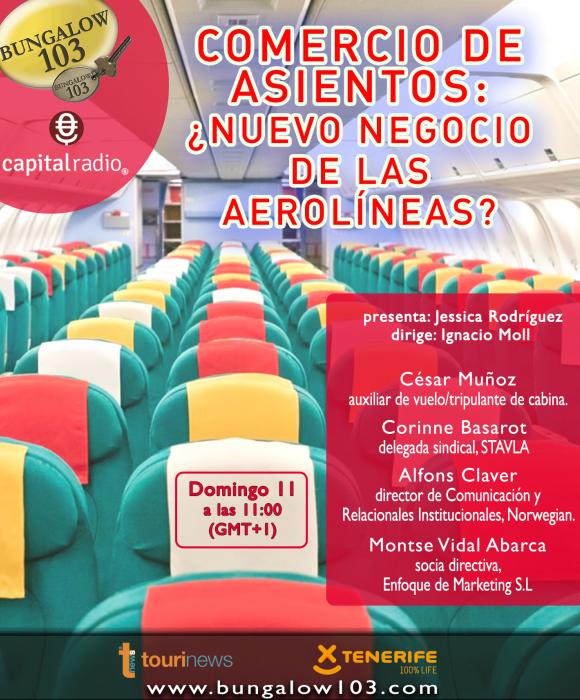 BUNGALOW 103

BUNGALOW 103

capitalradio

COMERCIO DE ASIENTOS: ¿NUEVO NEGOCIO DE LAS AEROLÍNEAS?

presenta: Jessica Rodríguez
dirige: Ignacio Moll

César Muñoz
auxiliar de vuelo/tripulante de cabina.

Corinne Basarot
delegada sindical, STAVLA

Alfons Claver
director de Comunicación y Relacionales Institucionales, Norwegian.

Montse Vidal Abarca
socia directiva,
Enfoque de Marketing S.L

Domingo 11
a las 11:00
(GMT+1)

tourinews

TENERIFE
100% LIFE

www.bungalow103.com